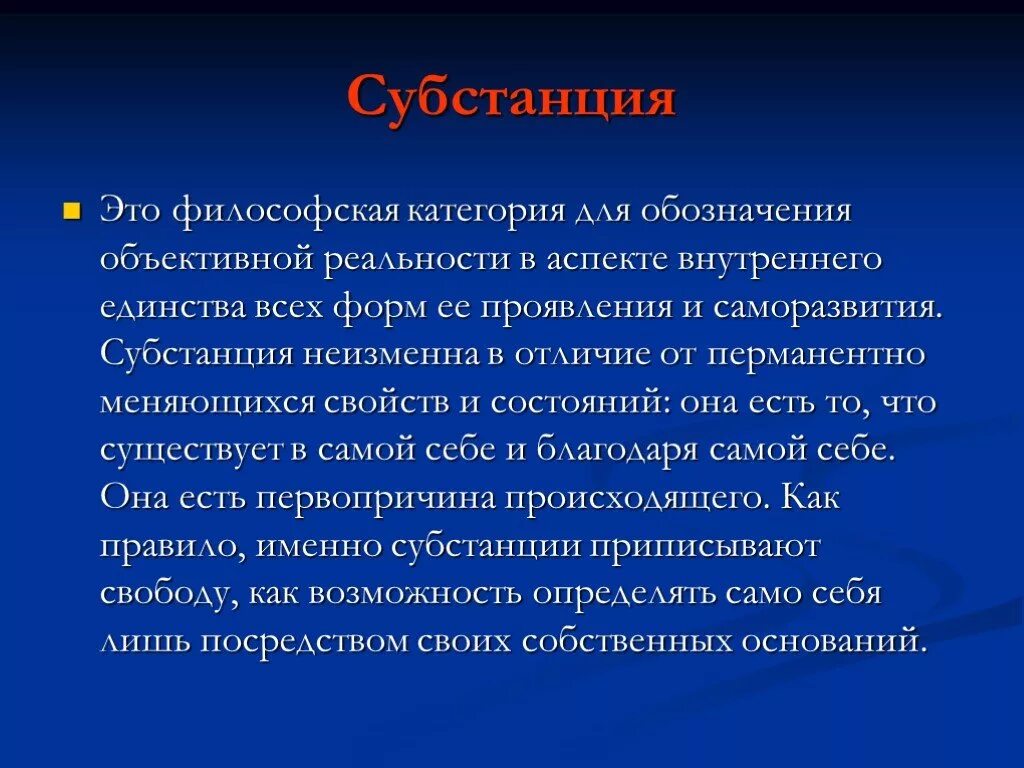 Субстанция

Это философская категория для обозначения объективной реальности в аспекте внутреннего единства всех форм ее проявления и саморазвития. Субстанция неизменна в отличие от перманентно меняющихся свойств и состояний: она есть то, что существует в самой себе и благодаря самой себе. Она есть первопричина происходящего. Как правило, именно субстанции приписывают свободу, как возможность определять само себя лишь посредством своих собственных оснований.